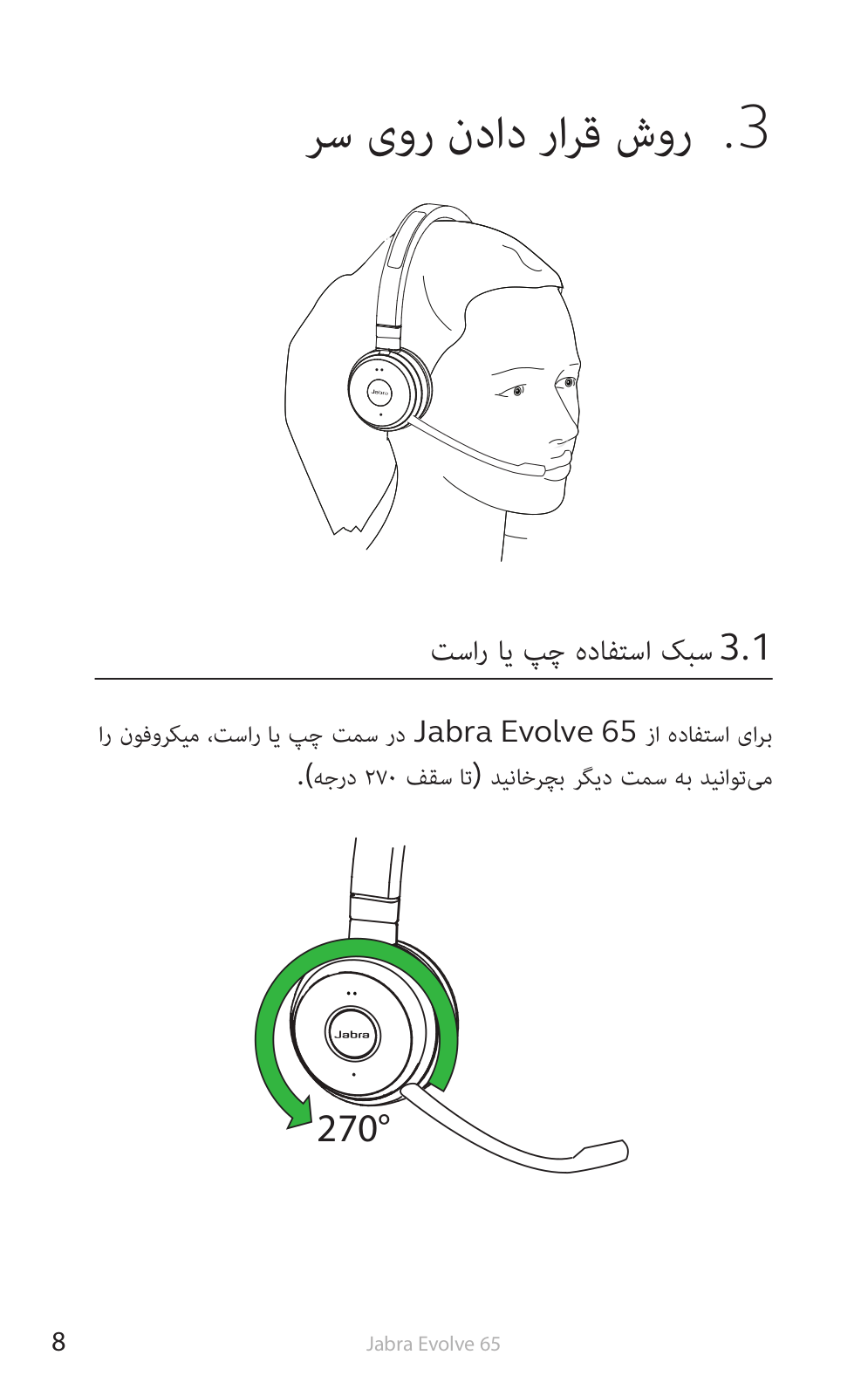 3. روش قرار دادن روی سر

Jabra

3.1 سبک استفاده چپ یا راست

برای استفاده از Jabra Evolve 65 در سمت چپ یا راست، میکروفون را می‌توانید به سمت دیگر بچرخانید (تا سقف ۲۷۰ درجه).

Jabra

270°

8 Jabra Evolve 65